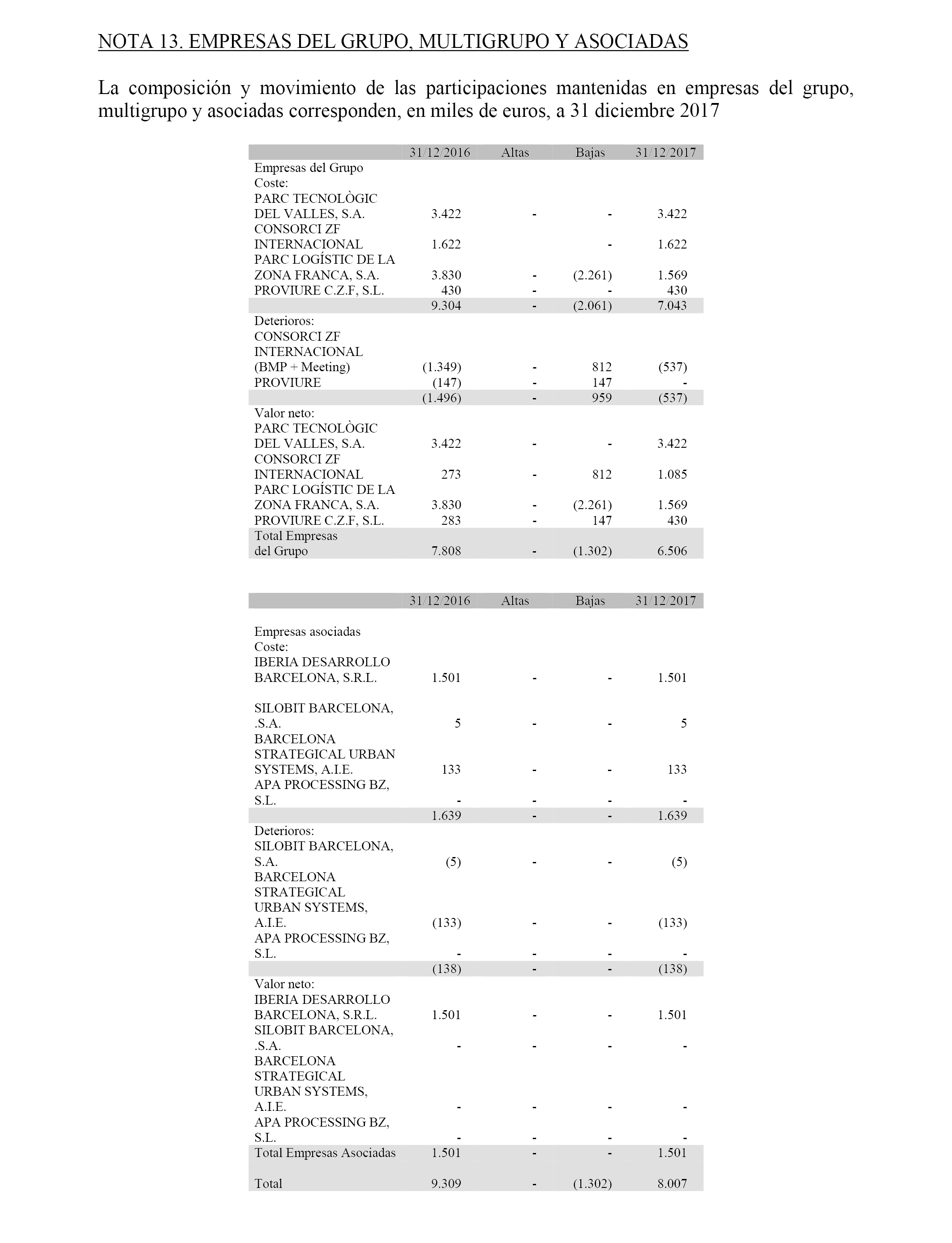 NOTA 13. EMPRESAS DEL GRUPO, MULTIGRUPO Y ASOCIADAS

La composición y movimiento de las participaciones mantenidas en empresas del grupo, multigrupo y asociadas corresponden, en miles de euros, a 31 diciembre 2017

| | 31/12/2016 | Altas | Bajas | 31/12/2017 |
|---|---|---|---|---|
| Empresas del Grupo | | | | |
| Coste: | | | | |
| PARC TECNOLÒGIC DEL VALLES, S.A. | 3.422 | - | - | 3.422 |
| CONSORCI ZF INTERNACIONAL | 1.622 | | - | 1.622 |
| PARC LOGÍSTIC DE LA ZONA FRANCA, S.A. | 3.830 | - | (2.261) | 1.569 |
| PROVIURE C.Z.F, S.L. | 430 | - | - | 430 |
| | 9.304 | - | (2.061) | 7.043 |
| Deterioros: | | | | |
| CONSORCI ZF INTERNACIONAL (BMP + Meeting) | (1.349) | - | 812 | (537) |
| PROVIURE | (147) | - | 147 | - |
| | (1.496) | - | 959 | (537) |
| Valor neto: | | | | |
| PARC TECNOLÒGIC DEL VALLES, S.A. | 3.422 | - | - | 3.422 |
| CONSORCI ZF INTERNACIONAL | 273 | - | 812 | 1.085 |
| PARC LOGÍSTIC DE LA ZONA FRANCA, S.A. | 3.830 | - | (2.261) | 1.569 |
| PROVIURE C.Z.F, S.L. | 283 | - | 147 | 430 |
| Total Empresas del Grupo | 7.808 | - | (1.302) | 6.506 |

| | 31/12/2016 | Altas | Bajas | 31/12/2017 |
|---|---|---|---|---|
| Empresas asociadas | | | | |
| Coste: | | | | |
| IBERIA DESARROLLO BARCELONA, S.R.L. | 1.501 | - | - | 1.501 |
| SILOBIT BARCELONA, .S.A. | 5 | - | - | 5 |
| BARCELONA STRATEGICAL URBAN SYSTEMS, A.I.E. | 133 | - | - | 133 |
| APA PROCESSING BZ, S.L. | - | - | - | - |
| | 1.639 | - | - | 1.639 |
| Deterioros: | | | | |
| SILOBIT BARCELONA, S.A. | (5) | - | - | (5) |
| BARCELONA STRATEGICAL URBAN SYSTEMS, A.I.E. | (133) | - | - | (133) |
| APA PROCESSING BZ, S.L. | - | - | - | - |
| | (138) | - | - | (138) |
| Valor neto: | | | | |
| IBERIA DESARROLLO BARCELONA, S.R.L. | 1.501 | - | - | 1.501 |
| SILOBIT BARCELONA, .S.A. | - | - | - | - |
| BARCELONA STRATEGICAL URBAN SYSTEMS, A.I.E. | - | - | - | - |
| APA PROCESSING BZ, S.L. | - | - | - | - |
| Total Empresas Asociadas | 1.501 | - | - | 1.501 |
| Total | 9.309 | - | (1.302) | 8.007 |